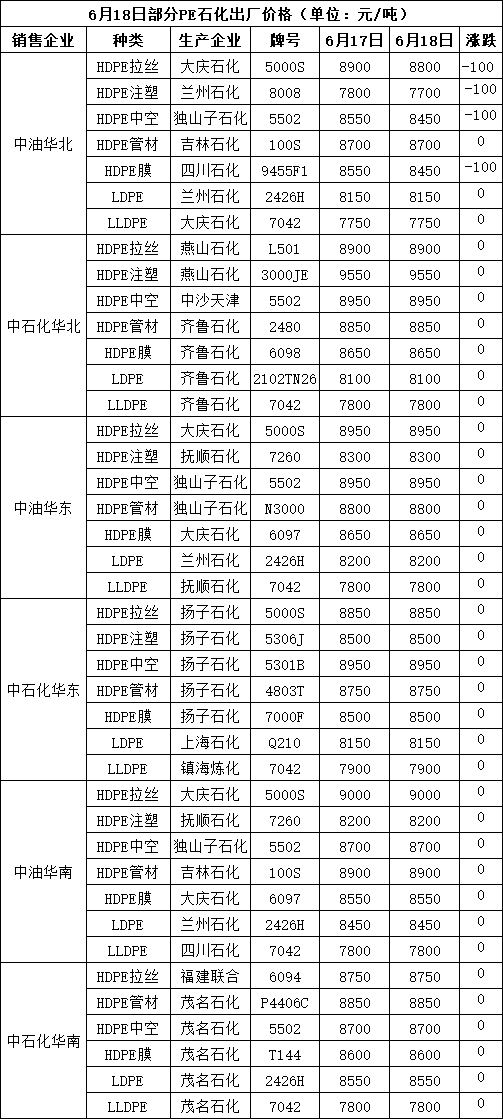 6月18日部分PE石化出厂价格（单位：元/吨）

| 销售企业 | 种类 | 生产企业 | 牌号 | 6月17日 | 6月18日 | 涨跌 |
|---|---|---|---|---|---|---|
| 中油华北 | HDPE拉丝 | 大庆石化 | 5000S | 8900 | 8800 | -100 |
| | HDPE注塑 | 兰州石化 | 8008 | 7800 | 7700 | -100 |
| | HDPE中空 | 独山子石化 | 5502 | 8550 | 8450 | -100 |
| | HDPE管材 | 吉林石化 | 100S | 8700 | 8700 | 0 |
| | HDPE膜 | 四川石化 | 9455F1 | 8550 | 8450 | -100 |
| | LDPE | 兰州石化 | 2426H | 8150 | 8150 | 0 |
| | LLDPE | 大庆石化 | 7042 | 7750 | 7750 | 0 |
| 中石化华北 | HDPE拉丝 | 燕山石化 | L501 | 8900 | 8900 | 0 |
| | HDPE注塑 | 燕山石化 | 3000JE | 9550 | 9550 | 0 |
| | HDPE中空 | 中沙天津 | 5502 | 8950 | 8950 | 0 |
| | HDPE管材 | 齐鲁石化 | 2480 | 8850 | 8850 | 0 |
| | HDPE膜 | 齐鲁石化 | 6098 | 8650 | 8650 | 0 |
| | LDPE | 齐鲁石化 | 2102TN26 | 8100 | 8100 | 0 |
| | LLDPE | 齐鲁石化 | 7042 | 7800 | 7800 | 0 |
| 中油华东 | HDPE拉丝 | 大庆石化 | 5000S | 8950 | 8950 | 0 |
| | HDPE注塑 | 抚顺石化 | 7260 | 8300 | 8300 | 0 |
| | HDPE中空 | 独山子石化 | 5502 | 8950 | 8950 | 0 |
| | HDPE管材 | 独山子石化 | N3000 | 8800 | 8800 | 0 |
| | HDPE膜 | 大庆石化 | 6097 | 8650 | 8650 | 0 |
| | LDPE | 兰州石化 | 2426H | 8200 | 8200 | 0 |
| | LLDPE | 抚顺石化 | 7042 | 7800 | 7800 | 0 |
| 中石化华东 | HDPE拉丝 | 扬子石化 | 5000S | 8850 | 8850 | 0 |
| | HDPE注塑 | 扬子石化 | 5306J | 8500 | 8500 | 0 |
| | HDPE中空 | 扬子石化 | 5301B | 8950 | 8950 | 0 |
| | HDPE管材 | 扬子石化 | 4803T | 8750 | 8750 | 0 |
| | HDPE膜 | 扬子石化 | 7000F | 8500 | 8500 | 0 |
| | LDPE | 上海石化 | Q210 | 8150 | 8150 | 0 |
| | LLDPE | 镇海炼化 | 7042 | 7900 | 7900 | 0 |
| 中油华南 | HDPE拉丝 | 大庆石化 | 5000S | 9000 | 9000 | 0 |
| | HDPE注塑 | 抚顺石化 | 7260 | 8200 | 8200 | 0 |
| | HDPE中空 | 独山子石化 | 5502 | 8700 | 8700 | 0 |
| | HDPE管材 | 吉林石化 | 100S | 8900 | 8900 | 0 |
| | HDPE膜 | 大庆石化 | 6097 | 8550 | 8550 | 0 |
| | LDPE | 兰州石化 | 2426H | 8450 | 8450 | 0 |
| | LLDPE | 四川石化 | 7042 | 7800 | 7800 | 0 |
| 中石化华南 | HDPE拉丝 | 福建联合 | 6094 | 8750 | 8750 | 0 |
| | HDPE管材 | 茂名石化 | P4406C | 8850 | 8850 | 0 |
| | HDPE中空 | 茂名石化 | 5502 | 8700 | 8700 | 0 |
| | HDPE膜 | 茂名石化 | T144 | 8600 | 8600 | 0 |
| | LDPE | 茂名石化 | 2426H | 8550 | 8550 | 0 |
| | LLDPE | 茂名石化 | 7042 | 7800 | 7800 | 0 |